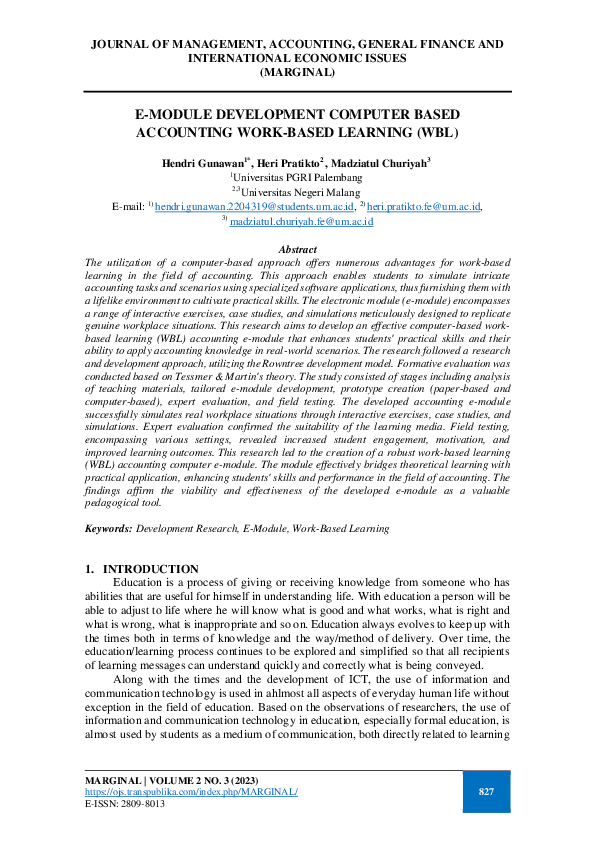 JOURNAL OF MANAGEMENT, ACCOUNTING, GENERAL FINANCE AND INTERNATIONAL ECONOMIC ISSUES (MARGINAL)

E-MODULE DEVELOPMENT COMPUTER BASED ACCOUNTING WORK-BASED LEARNING (WBL)

Hendri Gunawan$^{1*}$, Heri Pratikto$^{2}$, Madziatul Churiyah$^{3}$
$^{1}$Universitas PGRI Palembang
$^{2,3}$Universitas Negeri Malang
E-mail: $^{1)}$hendri.gunawan.2204319@students.um.ac.id, $^{2)}$heri.pratikto.fe@um.ac.id, $^{3)}$ madziatul.churiyah.fe@um.ac.id

Abstract
The utilization of a computer-based approach offers numerous advantages for work-based learning in the field of accounting. This approach enables students to simulate intricate accounting tasks and scenarios using specialized software applications, thus furnishing them with a lifelike environment to cultivate practical skills. The electronic module (e-module) encompasses a range of interactive exercises, case studies, and simulations meticulously designed to replicate genuine workplace situations. This research aims to develop an effective computer-based work-based learning (WBL) accounting e-module that enhances students' practical skills and their ability to apply accounting knowledge in real-world scenarios. The research followed a research and development approach, utilizing the Rowntree development model. Formative evaluation was conducted based on Tessmer & Martin's theory. The study consisted of stages including analysis of teaching materials, tailored e-module development, prototype creation (paper-based and computer-based), expert evaluation, and field testing. The developed accounting e-module successfully simulates real workplace situations through interactive exercises, case studies, and simulations. Expert evaluation confirmed the suitability of the learning media. Field testing, encompassing various settings, revealed increased student engagement, motivation, and improved learning outcomes. This research led to the creation of a robust work-based learning (WBL) accounting computer e-module. The module effectively bridges theoretical learning with practical application, enhancing students' skills and performance in the field of accounting. The findings affirm the viability and effectiveness of the developed e-module as a valuable pedagogical tool.

Keywords: Development Research, E-Module, Work-Based Learning

1. INTRODUCTION
Education is a process of giving or receiving knowledge from someone who has abilities that are useful for himself in understanding life. With education a person will be able to adjust to life where he will know what is good and what works, what is right and what is wrong, what is inappropriate and so on. Education always evolves to keep up with the times both in terms of knowledge and the way/method of delivery. Over time, the education/learning process continues to be explored and simplified so that all recipients of learning messages can understand quickly and correctly what is being conveyed.

Along with the times and the development of ICT, the use of information and communication technology is used in ahlmost all aspects of everyday human life without exception in the field of education. Based on the observations of researchers, the use of information and communication technology in education, especially formal education, is almost used by students as a medium of communication, both directly related to learning

MARGINAL | VOLUME 2 NO. 3 (2023)
https://ojs.transpublika.com/index.php/MARGINAL/
E-ISSN: 2809-8013
827